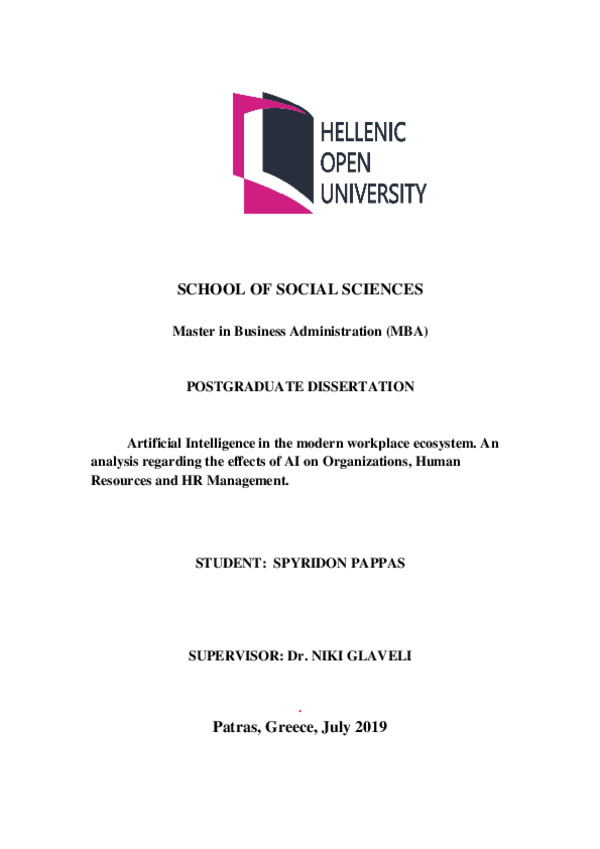 HELLENIC
OPEN
UNIVERSITY

SCHOOL OF SOCIAL SCIENCES

Master in Business Administration (MBA)

POSTGRADUATE DISSERTATION

Artificial Intelligence in the modern workplace ecosystem. An analysis regarding the effects of AI on Organizations, Human Resources and HR Management.

STUDENT: SPYRIDON PAPPAS

SUPERVISOR: Dr. NIKI GLAVELI

Patras, Greece, July 2019